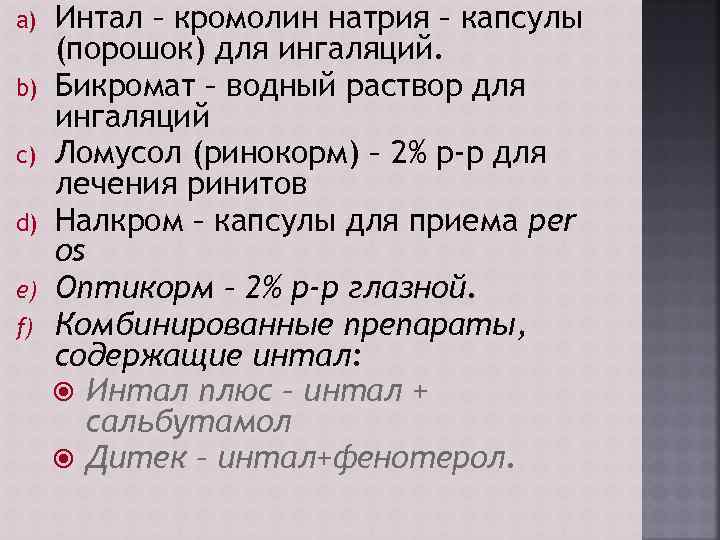 a) Интал – кромолин натрия – капсулы (порошок) для ингаляций.
b) Бикромат – водный раствор для ингаляций
c) Ломусол (ринокорм) – 2% р-р для лечения ринитов
d) Налкром – капсулы для приема per os
e) Оптикорм – 2% р-р глазной.
f) Комбинированные препараты, содержащие интал:
Интал плюс – интал + сальбутамол
Дитек – интал+фенотерол.